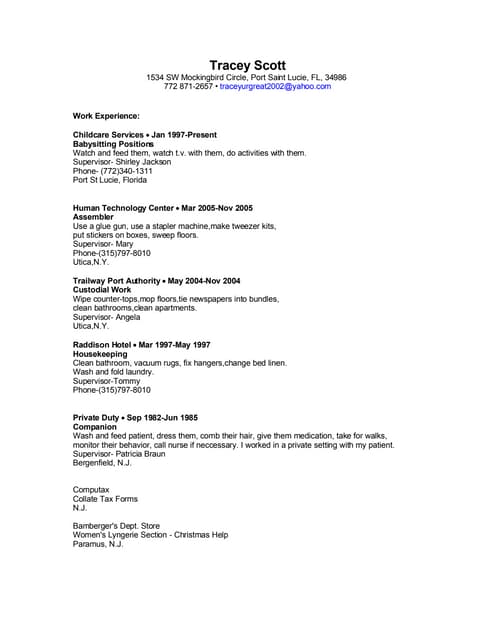 Tracey Scott
1534 SW Mockingbird Circle, Port Saint Lucie, FL, 34986
772 871-2657 • traceyurgreat2002@yahoo.com

Work Experience:

Childcare Services • Jan 1997-Present
Babysitting Positions
Watch and feed them, watch t.v. with them, do activities with them.
Supervisor- Shirley Jackson
Phone- (772)340-1311
Port St Lucie, Florida

Human Technology Center • Mar 2005-Nov 2005
Assembler
Use a glue gun, use a stapler machine,make tweezer kits, put stickers on boxes, sweep floors.
Supervisor- Mary
Phone-(315)797-8010
Utica,N.Y.

Trailway Port Authority • May 2004-Nov 2004
Custodial Work
Wipe counter-tops,mop floors,tie newspapers into bundles, clean bathrooms,clean apartments.
Supervisor- Angela
Utica,N.Y.

Raddison Hotel • Mar 1997-May 1997
Housekeeping
Clean bathroom, vacuum rugs, fix hangers,change bed linen.
Wash and fold laundry.
Supervisor-Tommy
Phone-(315)797-8010

Private Duty • Sep 1982-Jun 1985
Companion
Wash and feed patient, dress them, comb their hair, give them medication, take for walks, monitor their behavior, call nurse if neccessary. I worked in a private setting with my patient.
Supervisor- Patricia Braun
Bergenfield, N.J.

Computax
Collate Tax Forms
N.J.

Bamberger's Dept. Store
Women's Lyngerie Section - Christmas Help
Paramus, N.J.